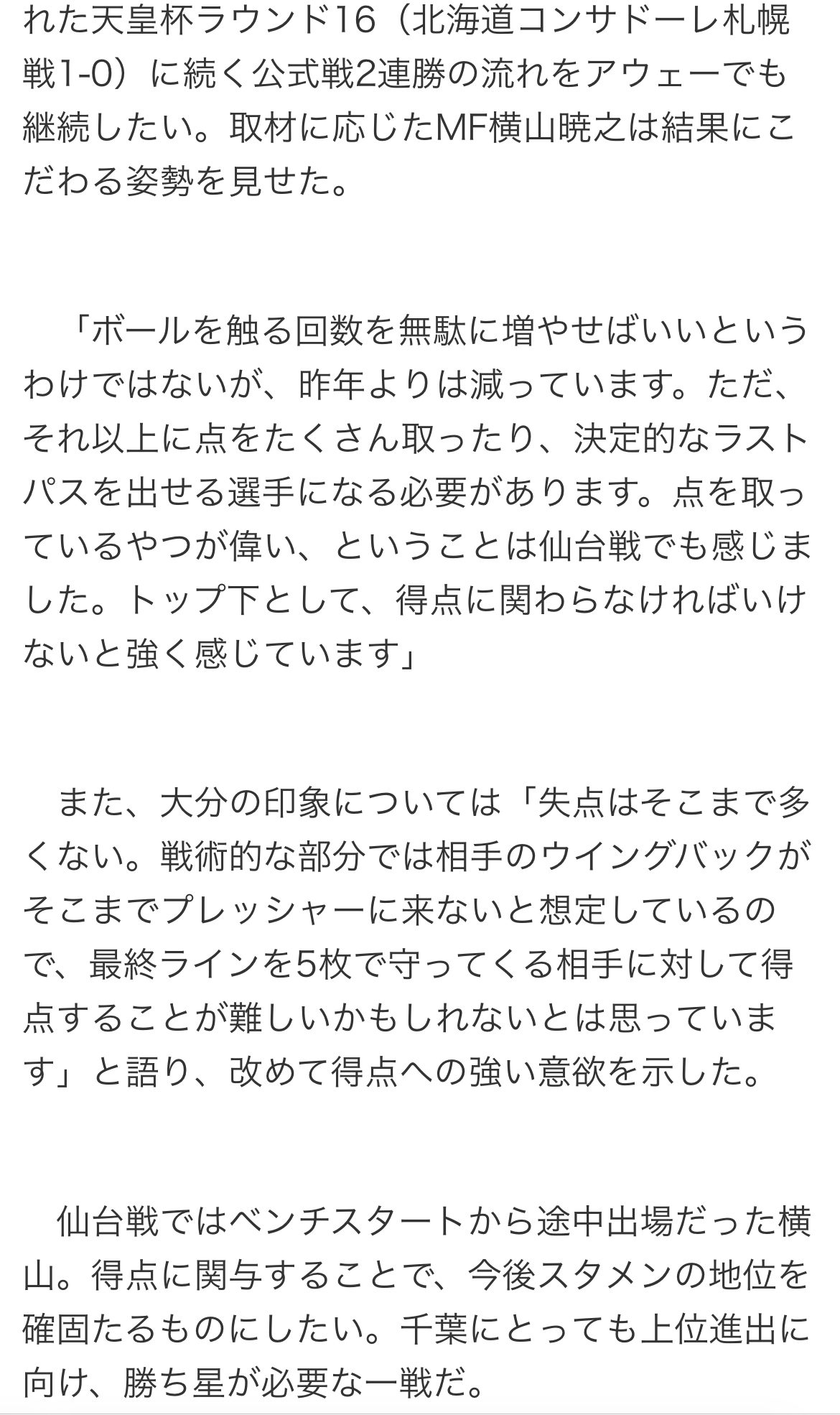 れた天皇杯ラウンド16（北海道コンサドーレ札幌戦1-0）に続く公式戦2連勝の流れをアウェーでも継続したい。取材に応じたMF横山暁之は結果にこだわる姿勢を見せた。

「ボールを触る回数を無駄に増やせばいいというわけではないが、昨年よりは減っています。ただ、それ以上に点をたくさん取ったり、決定的なラストパスを出せる選手になる必要があります。点を取っているやつが偉い、ということは仙台戦でも感じました。トップ下として、得点に関わらなければいけないと強く感じています」

また、大分の印象については「失点はそこまで多くない。戦術的な部分では相手のウイングバックがそこまでプレッシャーに来ないと想定しているので、最終ラインを5枚で守ってくる相手に対して得点することが難しいかもしれないとは思っています」と語り、改めて得点への強い意欲を示した。

仙台戦ではベンチスタートから途中出場だった横山。得点に関与することで、今後スタメンの地位を確固たるものにしたい。千葉にとっても上位進出に向け、勝ち星が必要な一戦だ。